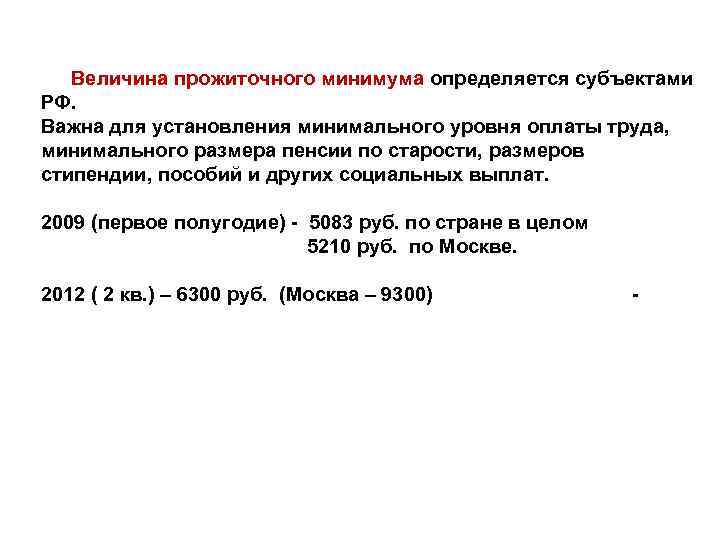 Величина прожиточного минимума определяется субъектами РФ.
Важна для установления минимального уровня оплаты труда, минимального размера пенсии по старости, размеров стипендии, пособий и других социальных выплат.

2009 (первое полугодие) - 5083 руб. по стране в целом
5210 руб. по Москве.

2012 ( 2 кв.) – 6300 руб. (Москва – 9300) -